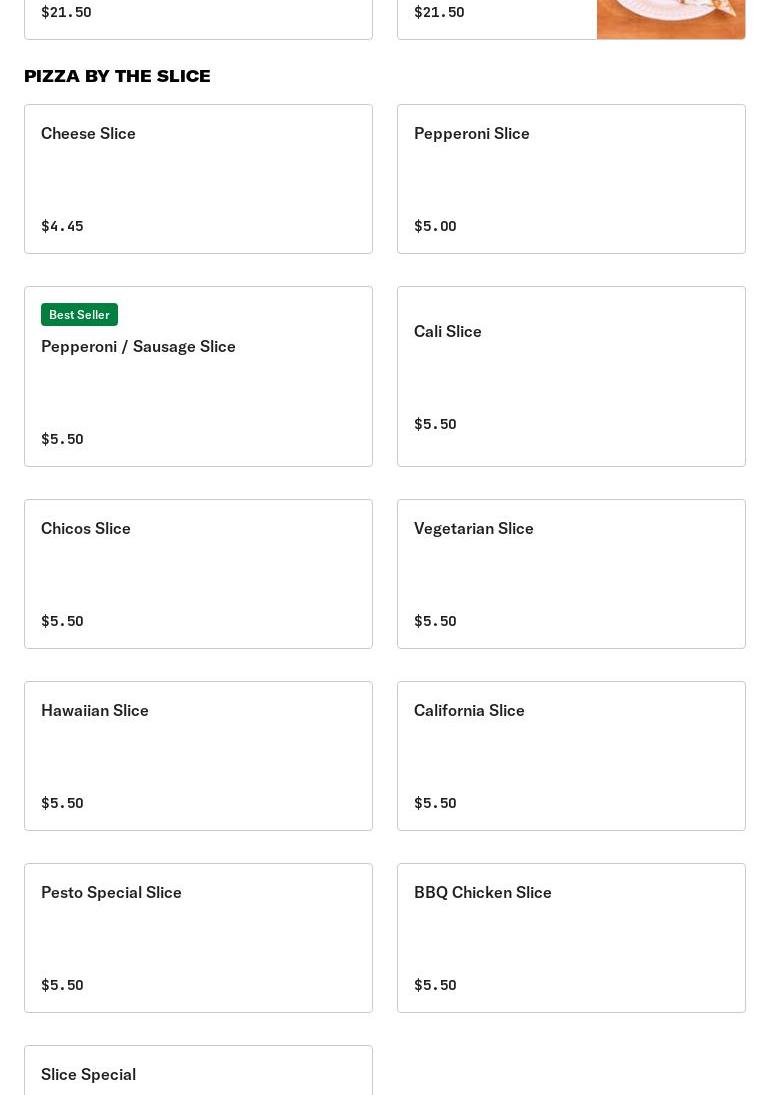 $21.50

$21.50

PIZZA BY THE SLICE

Cheese Slice

$4.45

Pepperoni Slice

$5.00

Best Seller

Pepperoni / Sausage Slice

$5.50

Cali Slice

$5.50

Chicos Slice

$5.50

Vegetarian Slice

$5.50

Hawaiian Slice

$5.50

California Slice

$5.50

Pesto Special Slice

$5.50

BBQ Chicken Slice

$5.50

Slice Special